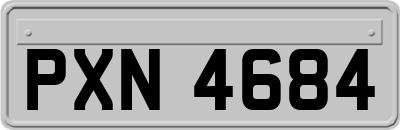 PXN 4684